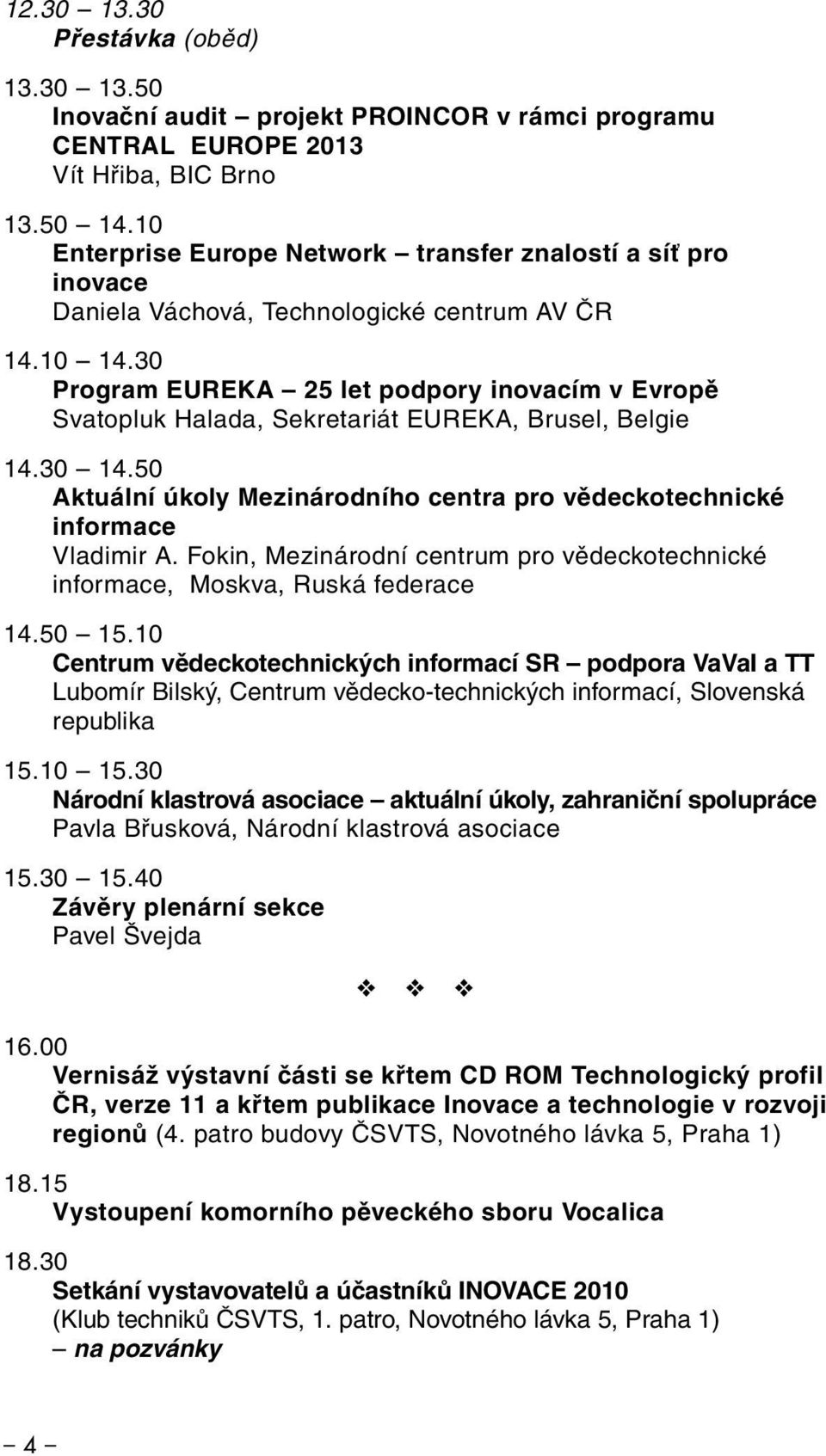 12.30 – 13.30
Přestávka (oběd)

13.30 – 13.50
Inovační audit – projekt PROINCOR v rámci programu CENTRAL EUROPE 2013
Vít Hřiba, BIC Brno

13.50 – 14.10
Enterprise Europe Network – transfer znalostí a síť pro inovace
Daniela Váchová, Technologické centrum AV ČR

14.10 – 14.30
Program EUREKA – 25 let podpory inovacím v Evropě
Svatopluk Halada, Sekretariát EUREKA, Brusel, Belgie

14.30 – 14.50
Aktuální úkoly Mezinárodního centra pro vědeckotechnické informace
Vladimir A. Fokin, Mezinárodní centrum pro vědeckotechnické informace, Moskva, Ruská federace

14.50 – 15.10
Centrum vědeckotechnických informací SR – podpora VaVaI a TT
Lubomír Bilský, Centrum vědecko-technických informací, Slovenská republika

15.10 – 15.30
Národní klastrová asociace – aktuální úkoly, zahraniční spolupráce
Pavla Břusková, Národní klastrová asociace

15.30 – 15.40
Závěry plenární sekce
Pavel Švejda

❖ ❖ ❖

16.00
Vernisáž výstavní části se křtem CD ROM Technologický profil ČR, verze 11 a křtem publikace Inovace a technologie v rozvoji regionů (4. patro budovy ČSVTS, Novotného lávka 5, Praha 1)

18.15
Vystoupení komorního pěveckého sboru Vocalica

18.30
Setkání vystavovatelů a účastníků INOVACE 2010
(Klub techniků ČSVTS, 1. patro, Novotného lávka 5, Praha 1)
– na pozvánky

– 4 –